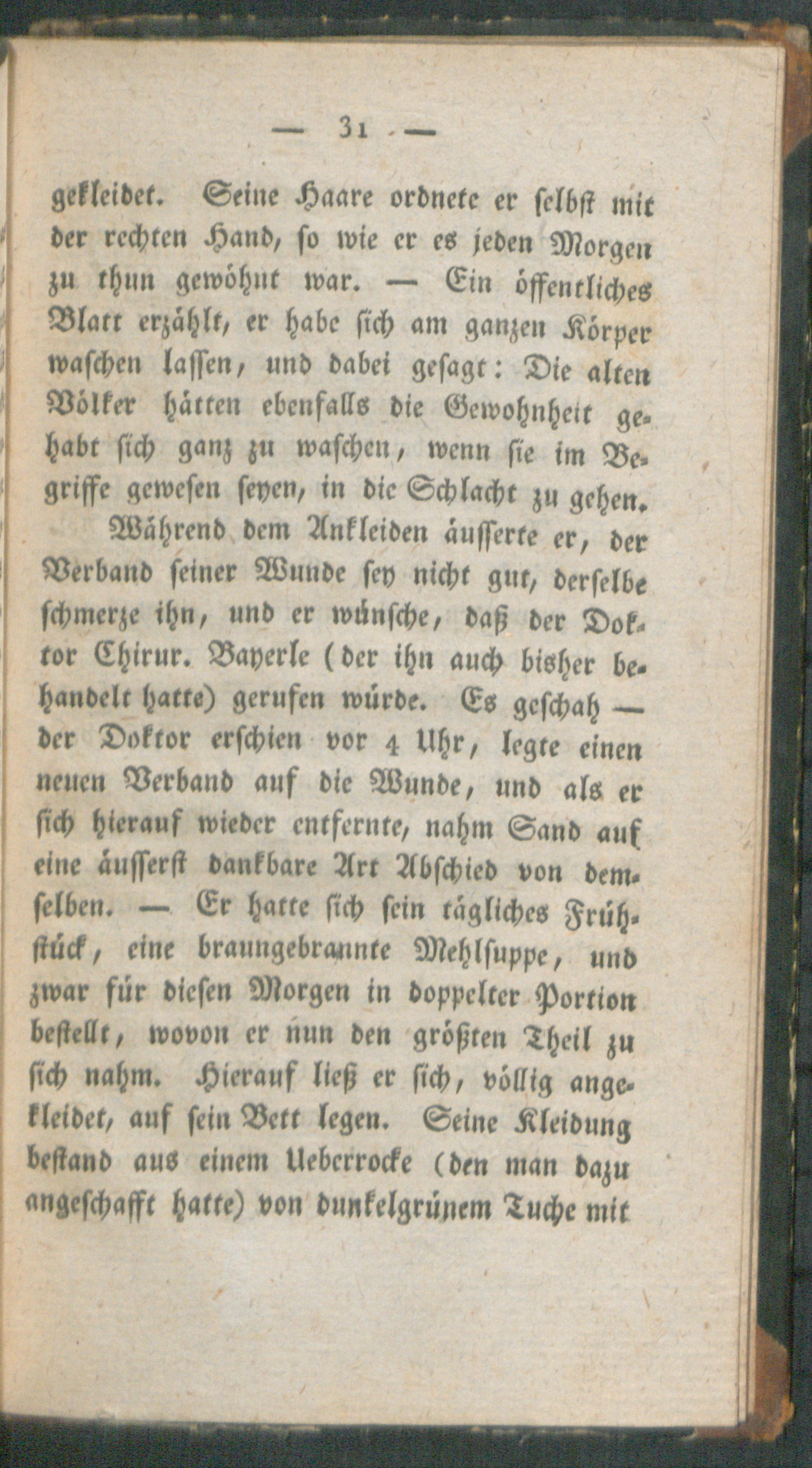 — 31 —

gekleidet. Seine Haare ordnete er selbst mit der rechten Hand, so wie er es jeden Morgen zu thun gewöhnt war. — Ein öffentliches Blatt erzählt, er habe sich am ganzen Körper waschen lassen, und dabei gesagt: Die alten Völker hätten ebenfalls die Gewohnheit gehabt sich ganz zu waschen, wenn sie im Begriffe gewesen seyen, in die Schlacht zu gehen.

Während dem Ankleiden äusserte er, der Verband seiner Wunde sey nicht gut, derselbe schmerze ihn, und er wünsche, daß der Doktor Chirur. Bayerle (der ihn auch bisher behandelt hatte) gerufen würde. Es geschah — der Doktor erschien vor 4 Uhr, legte einen neuen Verband auf die Wunde, und als er sich hierauf wieder entfernte, nahm Sand auf eine äusserst dankbare Art Abschied von demselben. — Er hatte sich sein tägliches Frühstück, eine braungebrannte Mehlsuppe, und zwar für diesen Morgen in doppelter Portion bestellt, wovon er nun den größten Theil zu sich nahm. Hierauf ließ er sich, völlig angekleidet, auf sein Bett legen. Seine Kleidung bestand aus einem Ueberrocke (den man dazu angeschafft hatte) von dunkelgrünem Tuche mit